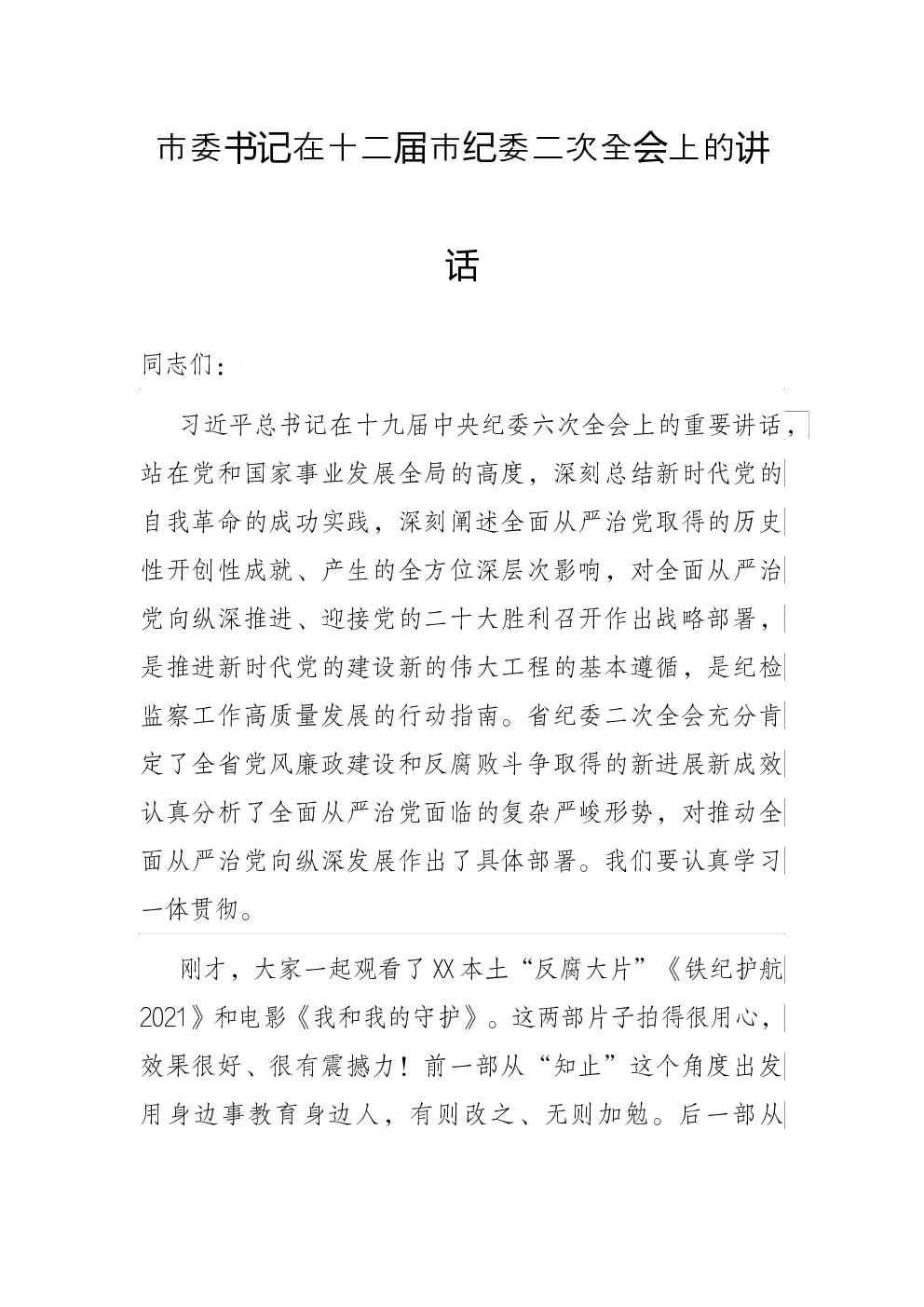 市委书记在十二届市纪委二次全会上的讲话

同志们：

习近平总书记在十九届中央纪委六次全会上的重要讲话，站在党和国家事业发展全局的高度，深刻总结新时代党的自我革命的成功实践，深刻阐述全面从严治党取得的历史性开创性成就、产生的全方位深层次影响，对全面从严治党向纵深推进、迎接党的二十大胜利召开作出战略部署，是推进新时代党的建设新的伟大工程的基本遵循，是纪检监察工作高质量发展的行动指南。省纪委二次全会充分肯定了全省党风廉政建设和反腐败斗争取得的新进展新成效认真分析了全面从严治党面临的复杂严峻形势，对推动全面从严治党向纵深发展作出了具体部署。我们要认真学习一体贯彻。

刚才，大家一起观看了XX本土“反腐大片”《铁纪护航2021》和电影《我和我的守护》。这两部片子拍得很用心，效果很好、很有震撼力！前一部从“知止”这个角度出发用身边事教育身边人，有则改之、无则加勉。后一部从